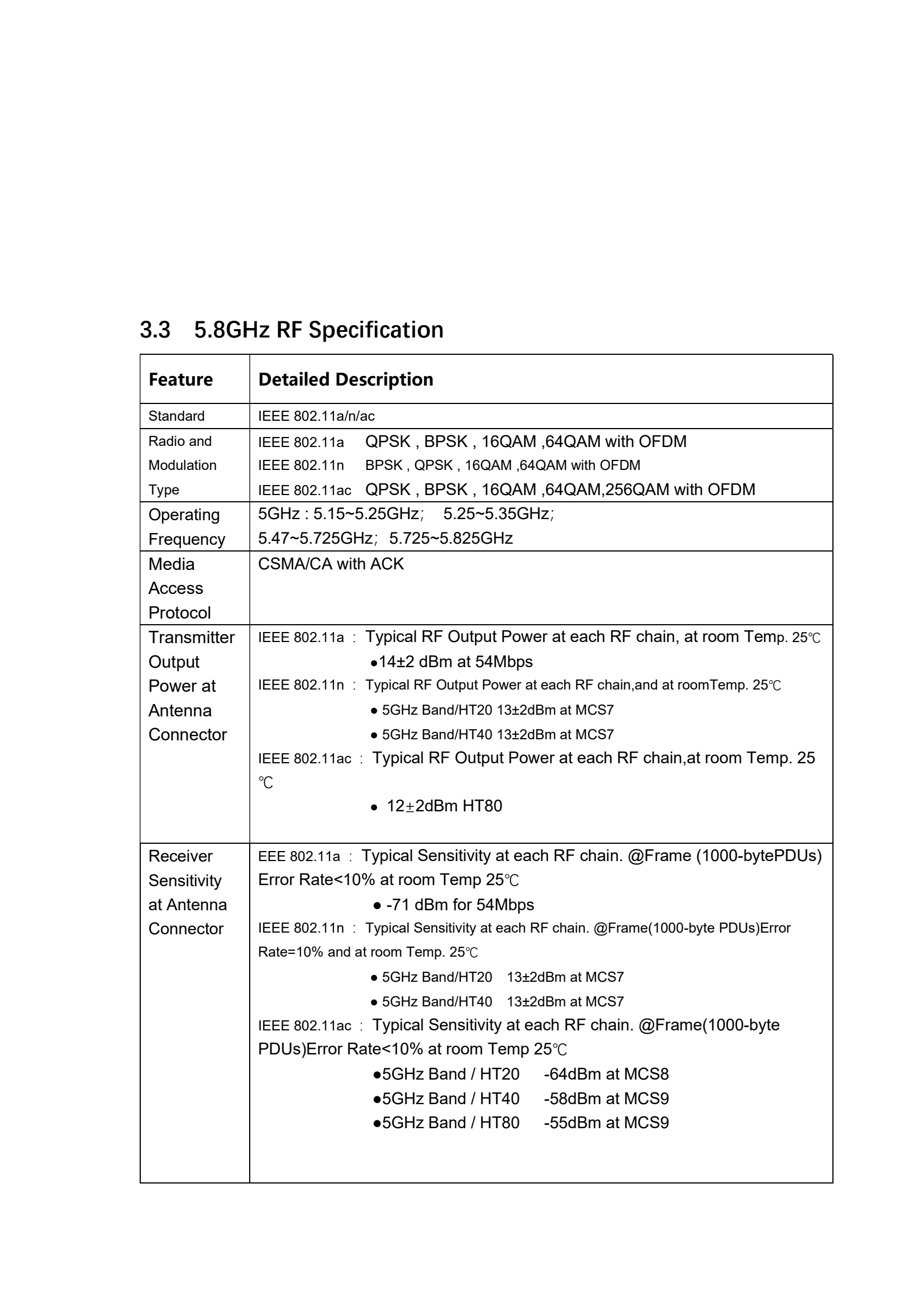 3.3 5.8GHz RF Specification

| Feature | Detailed Description |
|---|---|
| Standard | IEEE 802.11a/n/ac |
| Radio and Modulation Type | IEEE 802.11a QPSK , BPSK , 16QAM ,64QAM with OFDM<br>IEEE 802.11n BPSK , QPSK , 16QAM ,64QAM with OFDM<br>IEEE 802.11ac QPSK , BPSK , 16QAM ,64QAM,256QAM with OFDM |
| Operating Frequency | 5GHz : 5.15~5.25GHz; 5.25~5.35GHz;<br>5.47~5.725GHz; 5.725~5.825GHz |
| Media Access Protocol | CSMA/CA with ACK |
| Transmitter Output Power at Antenna Connector | IEEE 802.11a : Typical RF Output Power at each RF chain, at room Temp. 25℃<br>●14±2 dBm at 54Mbps<br>IEEE 802.11n : Typical RF Output Power at each RF chain,and at roomTemp. 25℃<br>● 5GHz Band/HT20 13±2dBm at MCS7<br>● 5GHz Band/HT40 13±2dBm at MCS7<br>IEEE 802.11ac : Typical RF Output Power at each RF chain,at room Temp. 25 ℃<br>● 12±2dBm HT80 |
| Receiver Sensitivity at Antenna Connector | EEE 802.11a : Typical Sensitivity at each RF chain. @Frame (1000-bytePDUs) Error Rate<10% at room Temp 25℃<br>● -71 dBm for 54Mbps<br>IEEE 802.11n : Typical Sensitivity at each RF chain. @Frame(1000-byte PDUs)Error Rate=10% and at room Temp. 25℃<br>● 5GHz Band/HT20 13±2dBm at MCS7<br>● 5GHz Band/HT40 13±2dBm at MCS7<br>IEEE 802.11ac : Typical Sensitivity at each RF chain. @Frame(1000-byte PDUs)Error Rate<10% at room Temp 25℃<br>●5GHz Band / HT20 -64dBm at MCS8<br>●5GHz Band / HT40 -58dBm at MCS9<br>●5GHz Band / HT80 -55dBm at MCS9 |